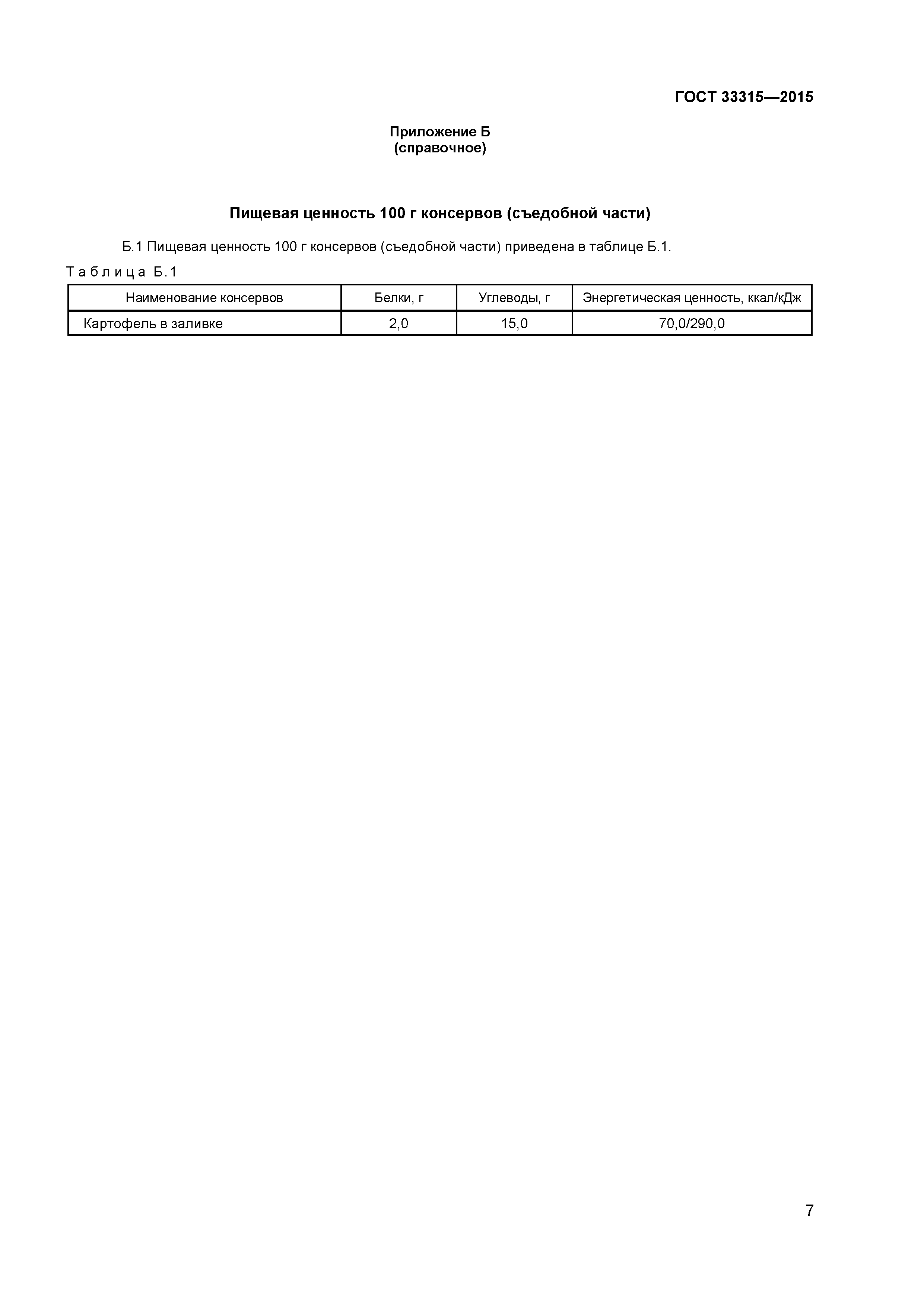 ГОСТ 33315—2015

Приложение Б
(справочное)

Пищевая ценность 100 г консервов (съедобной части)

Б.1 Пищевая ценность 100 г консервов (съедобной части) приведена в таблице Б.1.

Таблица Б.1

| Наименование консервов | Белки, г | Углеводы, г | Энергетическая ценность, ккал/кДж |
|---|---|---|---|
| Картофель в заливке | 2,0 | 15,0 | 70,0/290,0 |

7